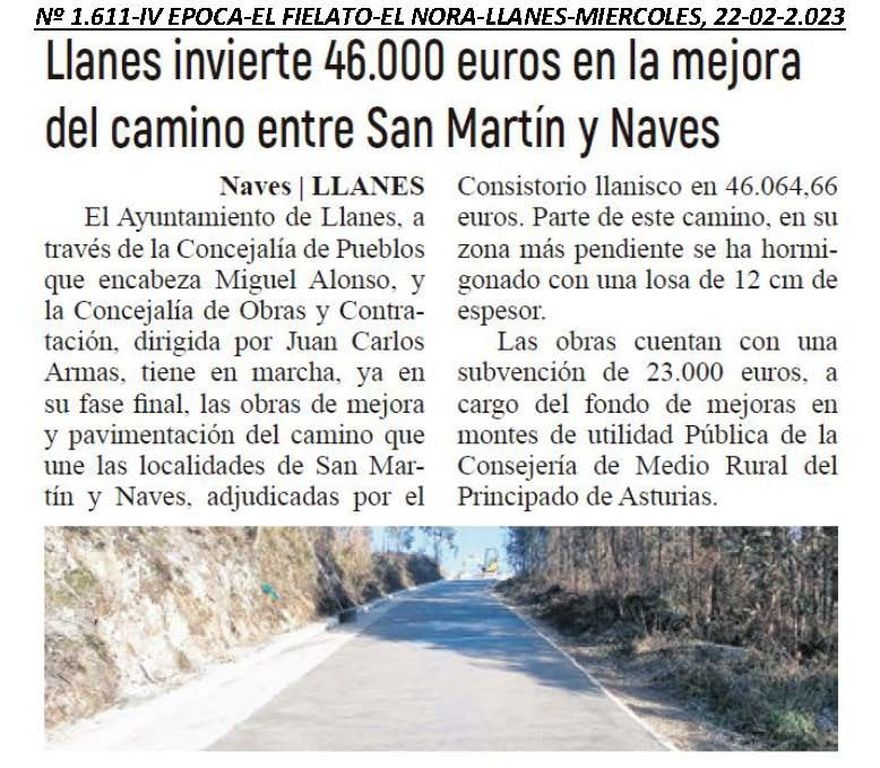 Nº 1.611-IV EPOCA-EL FIELATO-EL NORA-LLANES-MIERCOLES, 22-02-2.023

Llanes invierte 46.000 euros en la mejora del camino entre San Martín y Naves

Naves | LLANES

El Ayuntamiento de Llanes, a través de la Concejalía de Pueblos que encabeza Miguel Alonso, y la Concejalía de Obras y Contratación, dirigida por Juan Carlos Armas, tiene en marcha, ya en su fase final, las obras de mejora y pavimentación del camino que une las localidades de San Martín y Naves, adjudicadas por el Consistorio llanisco en 46.064,66 euros. Parte de este camino, en su zona más pendiente se ha hormigonado con una losa de 12 cm de espesor.

Las obras cuentan con una subvención de 23.000 euros, a cargo del fondo de mejoras en montes de utilidad Pública de la Consejería de Medio Rural del Principado de Asturias.